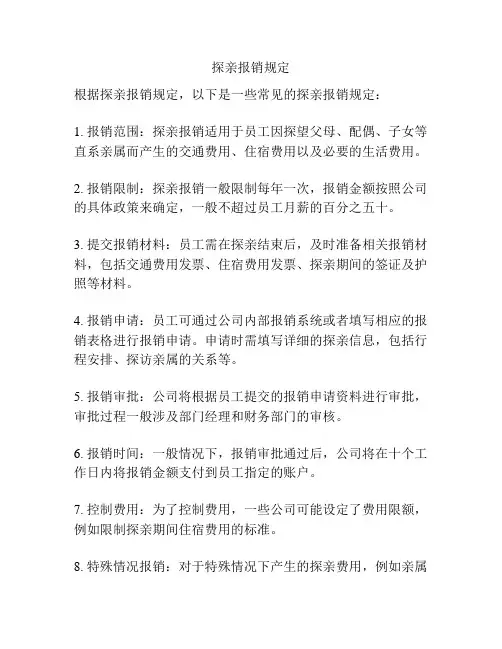 探亲报销规定

根据探亲报销规定，以下是一些常见的探亲报销规定：

1. 报销范围：探亲报销适用于员工因探望父母、配偶、子女等直系亲属而产生的交通费用、住宿费用以及必要的生活费用。

2. 报销限制：探亲报销一般限制每年一次，报销金额按照公司的具体政策来确定，一般不超过员工月薪的百分之五十。

3. 提交报销材料：员工需在探亲结束后，及时准备相关报销材料，包括交通费用发票、住宿费用发票、探亲期间的签证及护照等材料。

4. 报销申请：员工可通过公司内部报销系统或者填写相应的报销表格进行报销申请。申请时需填写详细的探亲信息，包括行程安排、探访亲属的关系等。

5. 报销审批：公司将根据员工提交的报销申请资料进行审批，审批过程一般涉及部门经理和财务部门的审核。

6. 报销时间：一般情况下，报销审批通过后，公司将在十个工作日内将报销金额支付到员工指定的账户。

7. 控制费用：为了控制费用，一些公司可能设定了费用限额，例如限制探亲期间住宿费用的标准。

8. 特殊情况报销：对于特殊情况下产生的探亲费用，例如亲属